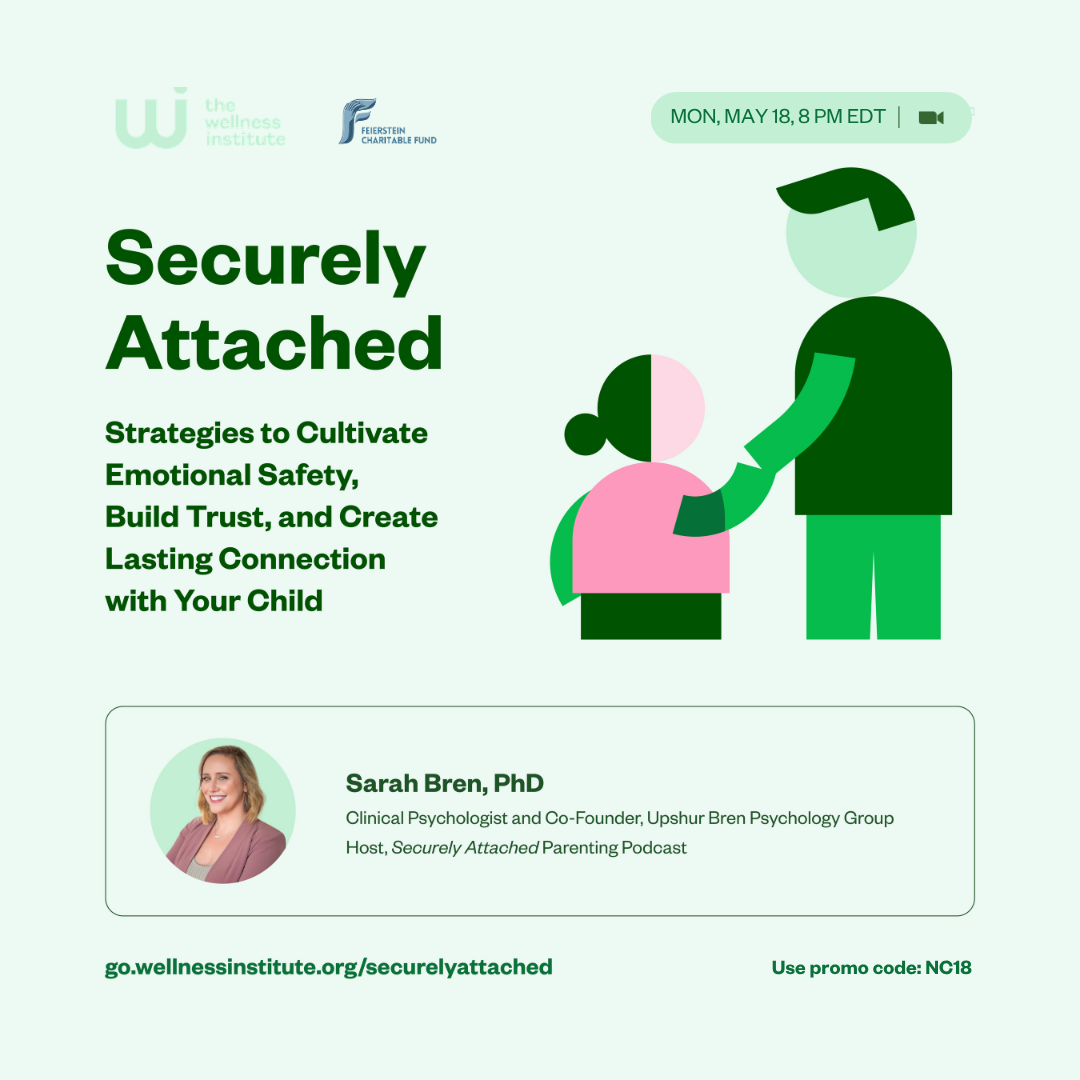 the wellness institute

FEIERSTEIN CHARITABLE FUND

MON, MAY 18, 8 PM EDT |

Securely Attached

Strategies to Cultivate Emotional Safety, Build Trust, and Create Lasting Connection with Your Child

Sarah Bren, PhD
Clinical Psychologist and Co-Founder, Upshur Bren Psychology Group
Host, Securely Attached Parenting Podcast

go.wellnessinstitute.org/securelyattached

Use promo code: NC18